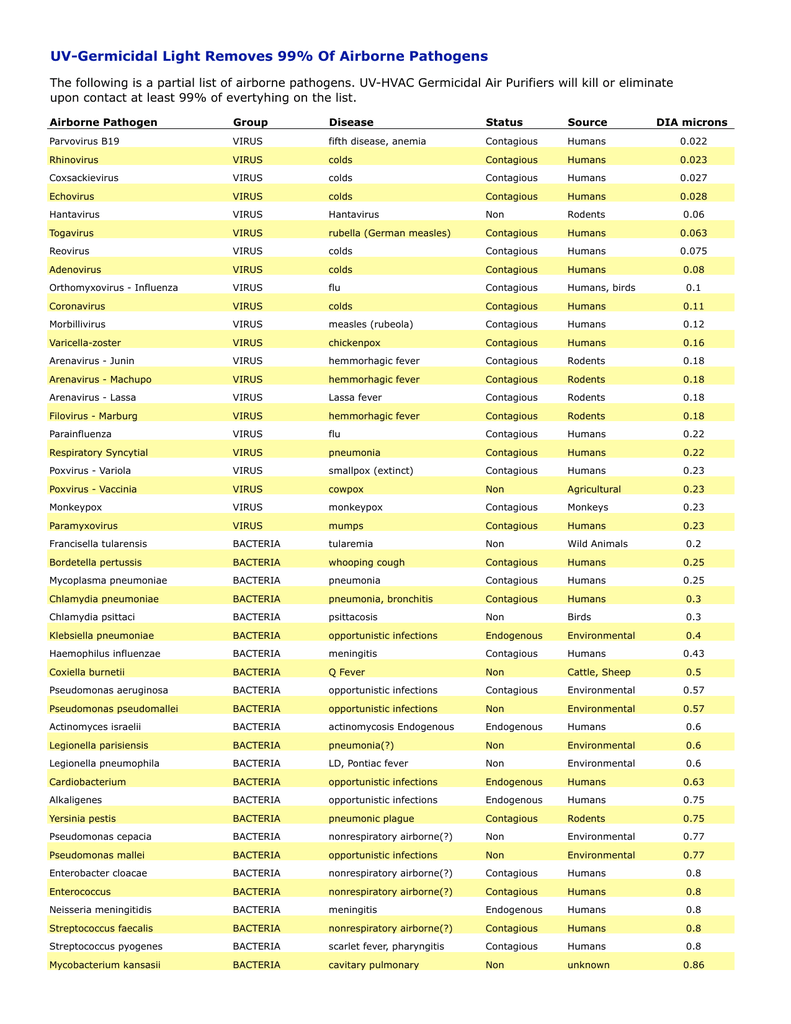 UV-Germicidal Light Removes 99% Of Airborne Pathogens

The following is a partial list of airborne pathogens. UV-HVAC Germicidal Air Purifiers will kill or eliminate upon contact at least 99% of evertyhing on the list.

| Airborne Pathogen | Group | Disease | Status | Source | DIA microns |
|---|---|---|---|---|---|
| Parvovirus B19 | VIRUS | fifth disease, anemia | Contagious | Humans | 0.022 |
| Rhinovirus | VIRUS | colds | Contagious | Humans | 0.023 |
| Coxsackievirus | VIRUS | colds | Contagious | Humans | 0.027 |
| Echovirus | VIRUS | colds | Contagious | Humans | 0.028 |
| Hantavirus | VIRUS | Hantavirus | Non | Rodents | 0.06 |
| Togavirus | VIRUS | rubella (German measles) | Contagious | Humans | 0.063 |
| Reovirus | VIRUS | colds | Contagious | Humans | 0.075 |
| Adenovirus | VIRUS | colds | Contagious | Humans | 0.08 |
| Orthomyxovirus - Influenza | VIRUS | flu | Contagious | Humans, birds | 0.1 |
| Coronavirus | VIRUS | colds | Contagious | Humans | 0.11 |
| Morbillivirus | VIRUS | measles (rubeola) | Contagious | Humans | 0.12 |
| Varicella-zoster | VIRUS | chickenpox | Contagious | Humans | 0.16 |
| Arenavirus - Junin | VIRUS | hemmorhagic fever | Contagious | Rodents | 0.18 |
| Arenavirus - Machupo | VIRUS | hemmorhagic fever | Contagious | Rodents | 0.18 |
| Arenavirus - Lassa | VIRUS | Lassa fever | Contagious | Rodents | 0.18 |
| Filovirus - Marburg | VIRUS | hemmorhagic fever | Contagious | Rodents | 0.18 |
| Parainfluenza | VIRUS | flu | Contagious | Humans | 0.22 |
| Respiratory Syncytial | VIRUS | pneumonia | Contagious | Humans | 0.22 |
| Poxvirus - Variola | VIRUS | smallpox (extinct) | Contagious | Humans | 0.23 |
| Poxvirus - Vaccinia | VIRUS | cowpox | Non | Agricultural | 0.23 |
| Monkeypox | VIRUS | monkeypox | Contagious | Monkeys | 0.23 |
| Paramyxovirus | VIRUS | mumps | Contagious | Humans | 0.23 |
| Francisella tularensis | BACTERIA | tularemia | Non | Wild Animals | 0.2 |
| Bordetella pertussis | BACTERIA | whooping cough | Contagious | Humans | 0.25 |
| Mycoplasma pneumoniae | BACTERIA | pneumonia | Contagious | Humans | 0.25 |
| Chlamydia pneumoniae | BACTERIA | pneumonia, bronchitis | Contagious | Humans | 0.3 |
| Chlamydia psittaci | BACTERIA | psittacosis | Non | Birds | 0.3 |
| Klebsiella pneumoniae | BACTERIA | opportunistic infections | Endogenous | Environmental | 0.4 |
| Haemophilus influenzae | BACTERIA | meningitis | Contagious | Humans | 0.43 |
| Coxiella burnetii | BACTERIA | Q Fever | Non | Cattle, Sheep | 0.5 |
| Pseudomonas aeruginosa | BACTERIA | opportunistic infections | Contagious | Environmental | 0.57 |
| Pseudomonas pseudomallei | BACTERIA | opportunistic infections | Non | Environmental | 0.57 |
| Actinomyces israelii | BACTERIA | actinomycosis Endogenous | Endogenous | Humans | 0.6 |
| Legionella parisiensis | BACTERIA | pneumonia(?) | Non | Environmental | 0.6 |
| Legionella pneumophila | BACTERIA | LD, Pontiac fever | Non | Environmental | 0.6 |
| Cardiobacterium | BACTERIA | opportunistic infections | Endogenous | Humans | 0.63 |
| Alkaligenes | BACTERIA | opportunistic infections | Endogenous | Humans | 0.75 |
| Yersinia pestis | BACTERIA | pneumonic plague | Contagious | Rodents | 0.75 |
| Pseudomonas cepacia | BACTERIA | nonrespiratory airborne(?) | Non | Environmental | 0.77 |
| Pseudomonas mallei | BACTERIA | opportunistic infections | Non | Environmental | 0.77 |
| Enterobacter cloacae | BACTERIA | nonrespiratory airborne(?) | Contagious | Humans | 0.8 |
| Enterococcus | BACTERIA | nonrespiratory airborne(?) | Contagious | Humans | 0.8 |
| Neisseria meningitidis | BACTERIA | meningitis | Endogenous | Humans | 0.8 |
| Streptococcus faecalis | BACTERIA | nonrespiratory airborne(?) | Contagious | Humans | 0.8 |
| Streptococcus pyogenes | BACTERIA | scarlet fever, pharyngitis | Contagious | Humans | 0.8 |
| Mycobacterium kansasii | BACTERIA | cavitary pulmonary | Non | unknown | 0.86 |